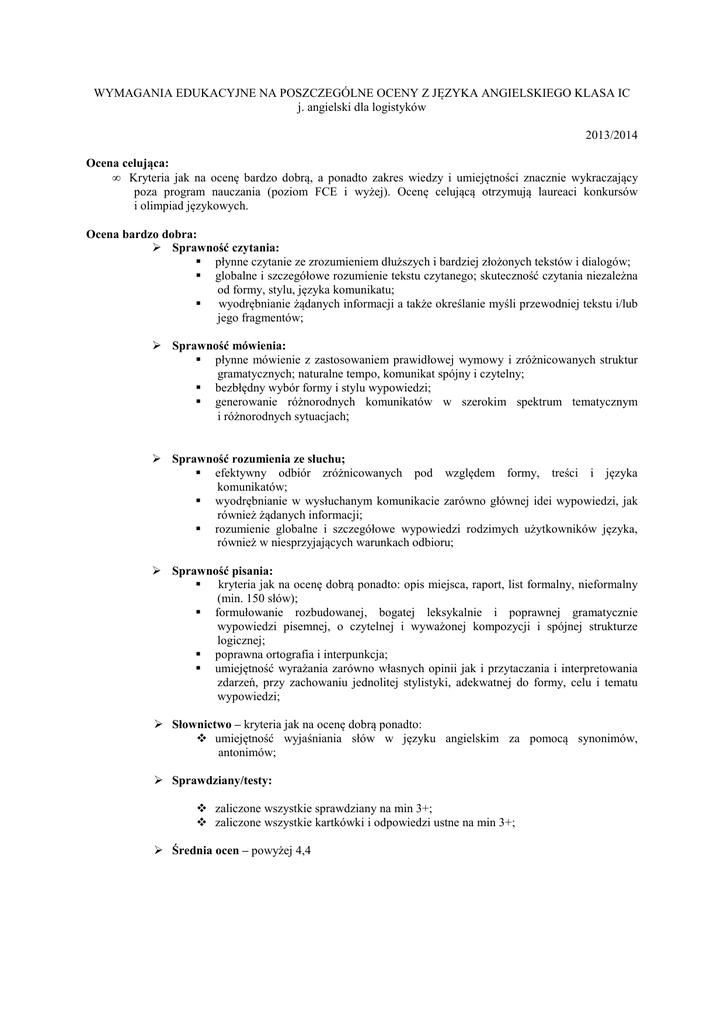 WYMAGANIA EDUKACYJNE NA POSZCZEGÓLNE OCENY Z JĘZYKA ANGIELSKIEGO KLASA IC
j. angielski dla logistyków

2013/2014

**Ocena celująca:**
∞ Kryteria jak na ocenę bardzo dobrą, a ponadto zakres wiedzy i umiejętności znacznie wykraczający poza program nauczania (poziom FCE i wyżej). Ocenę celującą otrzymują laureaci konkursów i olimpiad językowych.

**Ocena bardzo dobra:**
➢ **Sprawność czytania:**
▪ płynne czytanie ze zrozumieniem dłuższych i bardziej złożonych tekstów i dialogów;
▪ globalne i szczegółowe rozumienie tekstu czytanego; skuteczność czytania niezależna od formy, stylu, języka komunikatu;
▪ wyodrębnianie żądanych informacji a także określanie myśli przewodniej tekstu i/lub jego fragmentów;

➢ **Sprawność mówienia:**
▪ płynne mówienie z zastosowaniem prawidłowej wymowy i zróżnicowanych struktur gramatycznych; naturalne tempo, komunikat spójny i czytelny;
▪ bezbłędny wybór formy i stylu wypowiedzi;
▪ generowanie różnorodnych komunikatów w szerokim spektrum tematycznym i różnorodnych sytuacjach;

➢ **Sprawność rozumienia ze słuchu;**
▪ efektywny odbiór zróżnicowanych pod względem formy, treści i języka komunikatów;
▪ wyodrębnianie w wysłuchanym komunikacie zarówno głównej idei wypowiedzi, jak również żądanych informacji;
▪ rozumienie globalne i szczegółowe wypowiedzi rodzimych użytkowników języka, również w niesprzyjających warunkach odbioru;

➢ **Sprawność pisania:**
▪ kryteria jak na ocenę dobrą ponadto: opis miejsca, raport, list formalny, nieformalny (min. 150 słów);
▪ formułowanie rozbudowanej, bogatej leksykalnie i poprawnej gramatycznie wypowiedzi pisemnej, o czytelnej i wyważonej kompozycji i spójnej strukturze logicznej;
▪ poprawna ortografia i interpunkcja;
▪ umiejętność wyrażania zarówno własnych opinii jak i przytaczania i interpretowania zdarzeń, przy zachowaniu jednolitej stylistyki, adekwatnej do formy, celu i tematu wypowiedzi;

➢ **Słownictwo** – kryteria jak na ocenę dobrą ponadto:
❖ umiejętność wyjaśniania słów w języku angielskim za pomocą synonimów, antonimów;

➢ **Sprawdziany/testy:**
❖ zaliczone wszystkie sprawdziany na min 3+;
❖ zaliczone wszystkie kartkówki i odpowiedzi ustne na min 3+;

➢ **Średnia ocen** – powyżej 4,4